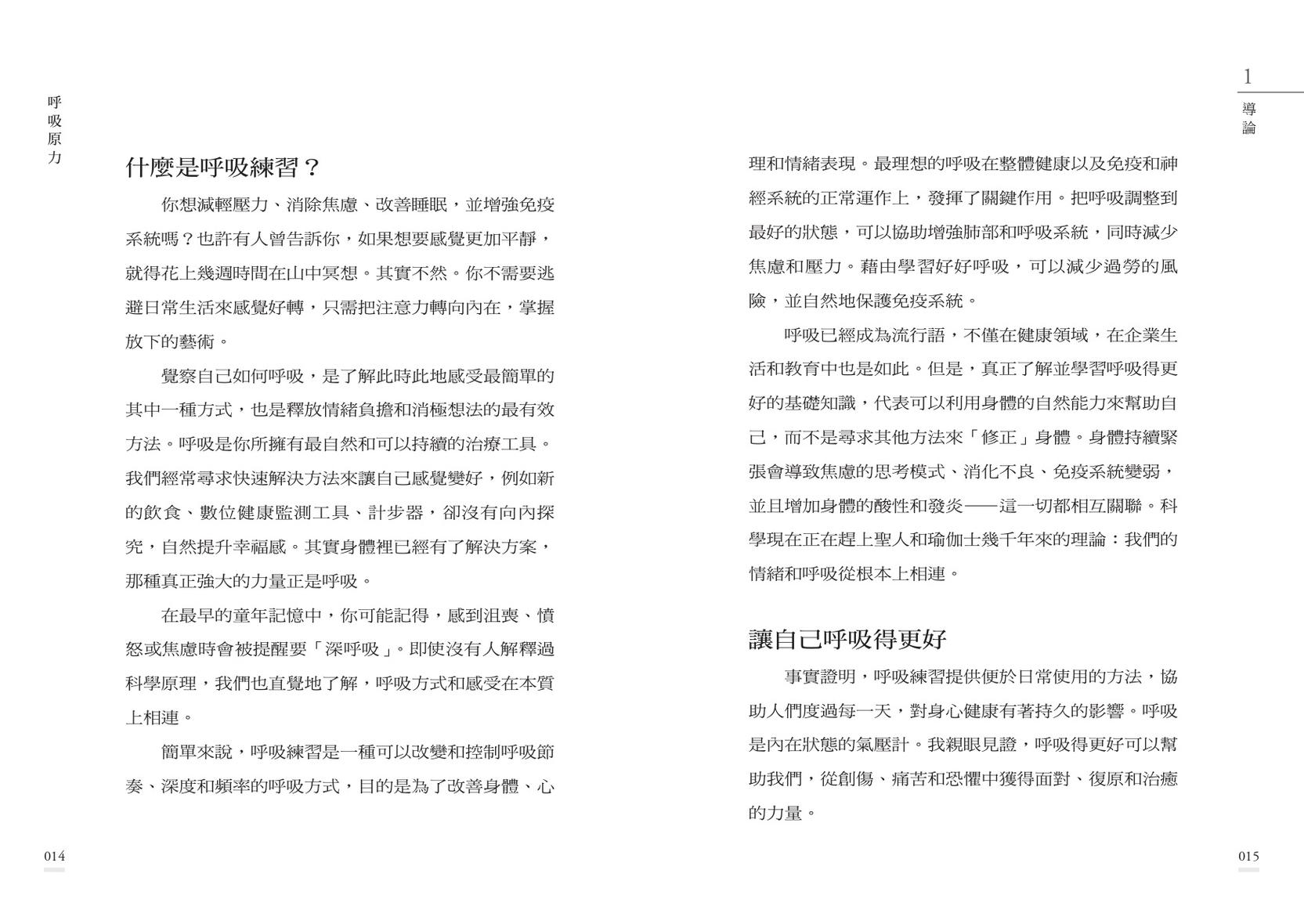 呼吸原力

什麼是呼吸練習？

你想減輕壓力、消除焦慮、改善睡眠，並增強免疫系統嗎？也許有人曾告訴你，如果想要感覺更加平靜，就得花上幾週時間在山中冥想。其實不然。你不需要逃避日常生活來感覺好轉，只需把注意力轉向內在，掌握放下的藝術。

覺察自己如何呼吸，是了解此時此地感受最簡單的其中一種方式，也是釋放情緒負擔和消極想法的最有效方法。呼吸是你所擁有最自然和可以持續的治療工具。我們經常尋求快速解決方法來讓自己感覺變好，例如新的飲食、數位健康監測工具、計步器，卻沒有向內探究，自然提升幸福感。其實身體裡已經有了解決方案，那種真正強大的力量正是呼吸。

在最早的童年記憶中，你可能記得，感到沮喪、憤怒或焦慮時會被提醒要「深呼吸」。即使沒有人解釋過科學原理，我們也直覺地了解，呼吸方式和感受在本質上相連。

簡單來說，呼吸練習是一種可以改變和控制呼吸節奏、深度和頻率的呼吸方式，目的是為了改善身體、心

014

1
導論

理和情緒表現。最理想的呼吸在整體健康以及免疫和神經系統的正常運作上，發揮了關鍵作用。把呼吸調整到最好的狀態，可以協助增強肺部和呼吸系統，同時減少焦慮和壓力。藉由學習好好呼吸，可以減少過勞的風險，並自然地保護免疫系統。

呼吸已經成為流行語，不僅在健康領域，在企業生活和教育中也是如此。但是，真正了解並學習呼吸得更好的基礎知識，代表可以利用身體的自然能力來幫助自己，而不是尋求其他方法來「修正」身體。身體持續緊張會導致焦慮的思考模式、消化不良、免疫系統變弱，並且增加身體的酸性和發炎——這一切都相互關聯。科學現在正在趕上聖人和瑜伽士幾千年來的理論：我們的情緒和呼吸從根本上相連。

讓自己呼吸得更好

事實證明，呼吸練習提供便於日常使用的方法，協助人們度過每一天，對身心健康有著持久的影響。呼吸是內在狀態的氣壓計。我親眼見證，呼吸得更好可以幫助我們，從創傷、痛苦和恐懼中獲得面對、復原和治癒的力量。

015